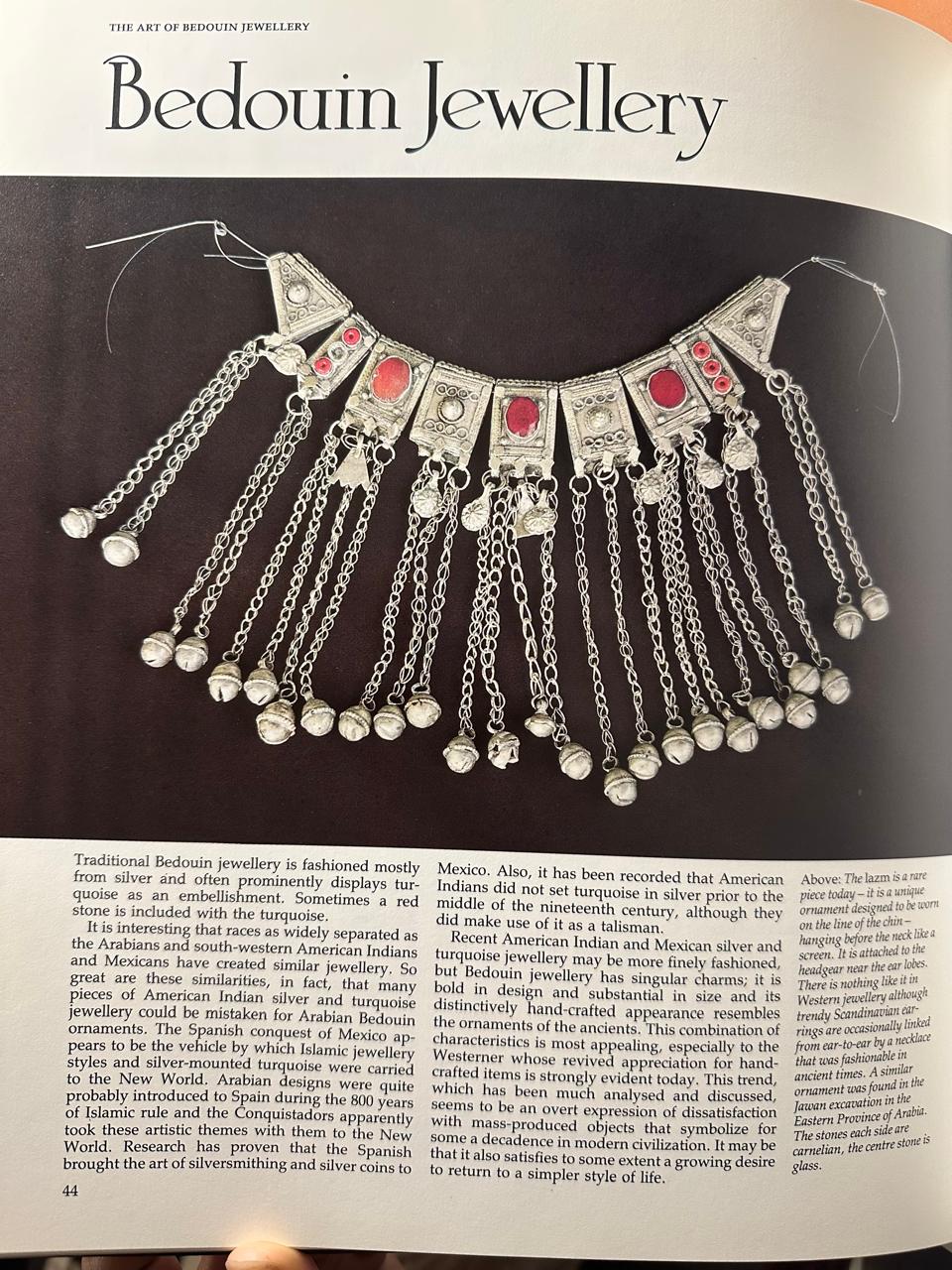 THE ART OF BEDOUIN JEWELLERY

Bedouin Jewellery

Traditional Bedouin jewellery is fashioned mostly from silver and often prominently displays turquoise as an embellishment. Sometimes a red stone is included with the turquoise.

It is interesting that races as widely separated as the Arabians and south-western American Indians and Mexicans have created similar jewellery. So great are these similarities, in fact, that many pieces of American Indian silver and turquoise jewellery could be mistaken for Arabian Bedouin ornaments. The Spanish conquest of Mexico appears to be the vehicle by which Islamic jewellery styles and silver-mounted turquoise were carried to the New World. Arabian designs were quite probably introduced to Spain during the 800 years of Islamic rule and the Conquistadors apparently took these artistic themes with them to the New World. Research has proven that the Spanish brought the art of silversmithing and silver coins to Mexico. Also, it has been recorded that American Indians did not set turquoise in silver prior to the middle of the nineteenth century, although they did make use of it as a talisman.

Recent American Indian and Mexican silver and turquoise jewellery may be more finely fashioned, but Bedouin jewellery has singular charms; it is bold in design and substantial in size and its distinctively hand-crafted appearance resembles the ornaments of the ancients. This combination of characteristics is most appealing, especially to the Westerner whose revived appreciation for hand-crafted items is strongly evident today. This trend, which has been much analysed and discussed, seems to be an overt expression of dissatisfaction with mass-produced objects that symbolize for some a decadence in modern civilization. It may be that it also satisfies to some extent a growing desire to return to a simpler style of life.

Above: The lazm is a rare piece today – it is a unique ornament designed to be worn on the line of the chin – hanging before the neck like a screen. It is attached to the headgear near the ear lobes. There is nothing like it in Western jewellery although trendy Scandinavian earrings are occasionally linked from ear-to-ear by a necklace that was fashionable in ancient times. A similar ornament was found in the Jawan excavation in the Eastern Province of Arabia. The stones each side are carnelian, the centre stone is glass.

44